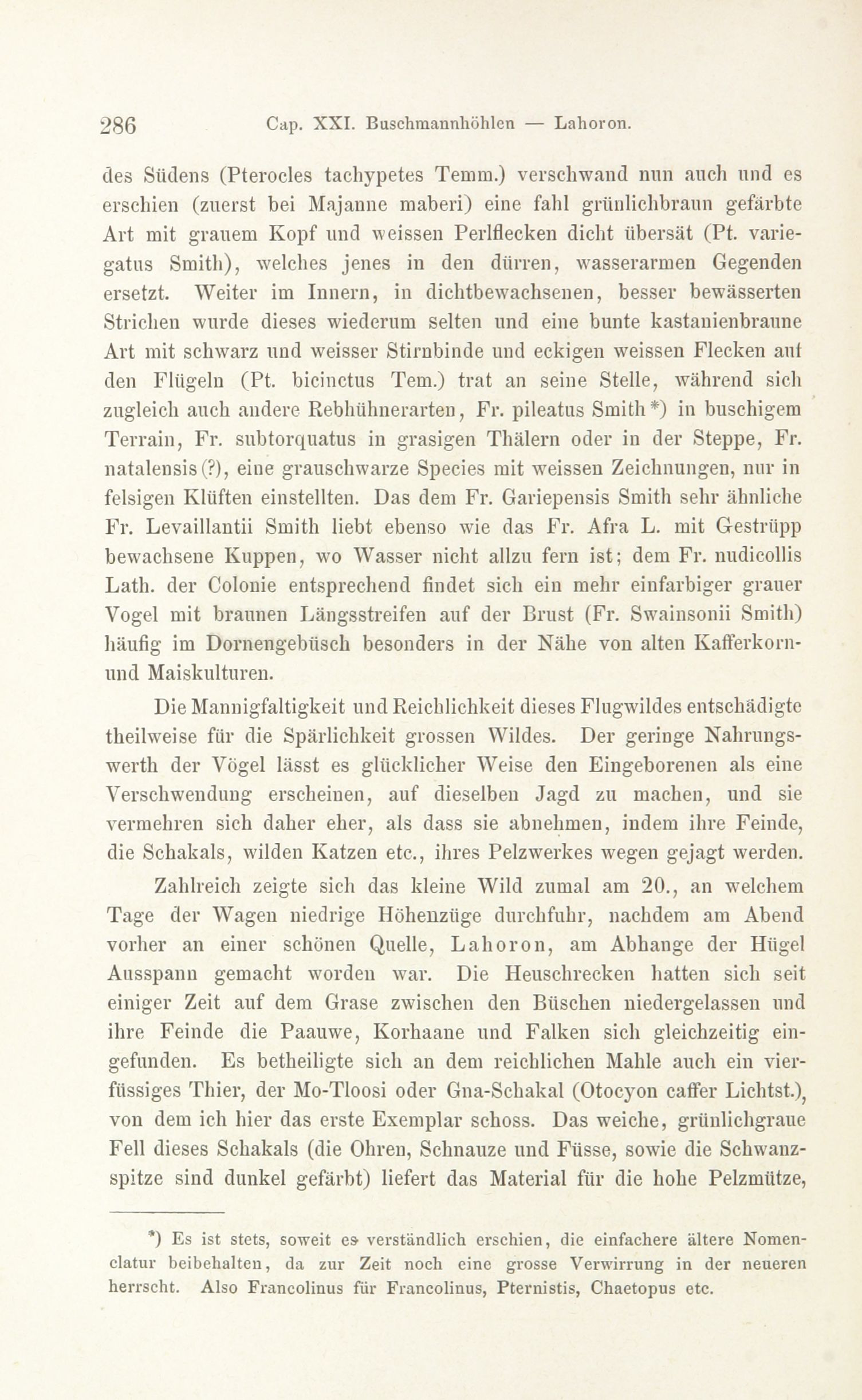 286 Cap. XXI. Buschmannhöhlen — Lahoron.

des Südens (Pterocles tachypetes Temm.) verschwand nun auch und es erschien (zuerst bei Majanne maberi) eine fahl grünlichbraun gefärbte Art mit grauem Kopf und weissen Perlflecken dicht übersät (Pt. variegatus Smith), welches jenes in den dürren, wasserarmen Gegenden ersetzt. Weiter im Innern, in dichtbewachsenen, besser bewässerten Strichen wurde dieses wiederum selten und eine bunte kastanienbraune Art mit schwarz und weisser Stirnbinde und eckigen weissen Flecken auf den Flügeln (Pt. bicinctus Tem.) trat an seine Stelle, während sich zugleich auch andere Rebhühnerarten, Fr. pileatus Smith*) in buschigem Terrain, Fr. subtorquatus in grasigen Thälern oder in der Steppe, Fr. natalensis(?), eine grauschwarze Species mit weissen Zeichnungen, nur in felsigen Klüften einstellten. Das dem Fr. Gariepensis Smith sehr ähnliche Fr. Levaillantii Smith liebt ebenso wie das Fr. Afra L. mit Gestrüpp bewachsene Kuppen, wo Wasser nicht allzu fern ist; dem Fr. nudicollis Lath. der Colonie entsprechend findet sich ein mehr einfarbiger grauer Vogel mit braunen Längsstreifen auf der Brust (Fr. Swainsonii Smith) häufig im Dornengebüsch besonders in der Nähe von alten Kafferkorn- und Maiskulturen.

Die Mannigfaltigkeit und Reichlichkeit dieses Flugwildes entschädigte theilweise für die Spärlichkeit grossen Wildes. Der geringe Nahrungswerth der Vögel lässt es glücklicher Weise den Eingeborenen als eine Verschwendung erscheinen, auf dieselben Jagd zu machen, und sie vermehren sich daher eher, als dass sie abnehmen, indem ihre Feinde, die Schakals, wilden Katzen etc., ihres Pelzwerkes wegen gejagt werden.

Zahlreich zeigte sich das kleine Wild zumal am 20., an welchem Tage der Wagen niedrige Höhenzüge durchfuhr, nachdem am Abend vorher an einer schönen Quelle, Lahoron, am Abhange der Hügel Ausspann gemacht worden war. Die Heuschrecken hatten sich seit einiger Zeit auf dem Grase zwischen den Büschen niedergelassen und ihre Feinde die Paauwe, Korhaane und Falken sich gleichzeitig eingefunden. Es betheiligte sich an dem reichlichen Mahle auch ein vierfüssiges Thier, der Mo-Tloosi oder Gna-Schakal (Otocyon caffer Lichtst.), von dem ich hier das erste Exemplar schoss. Das weiche, grünlichgraue Fell dieses Schakals (die Ohren, Schnauze und Füsse, sowie die Schwanzspitze sind dunkel gefärbt) liefert das Material für die hohe Pelzmütze,

*) Es ist stets, soweit es verständlich erschien, die einfachere ältere Nomenclatur beibehalten, da zur Zeit noch eine grosse Verwirrung in der neueren herrscht. Also Francolinus für Francolinus, Pternistis, Chaetopus etc.